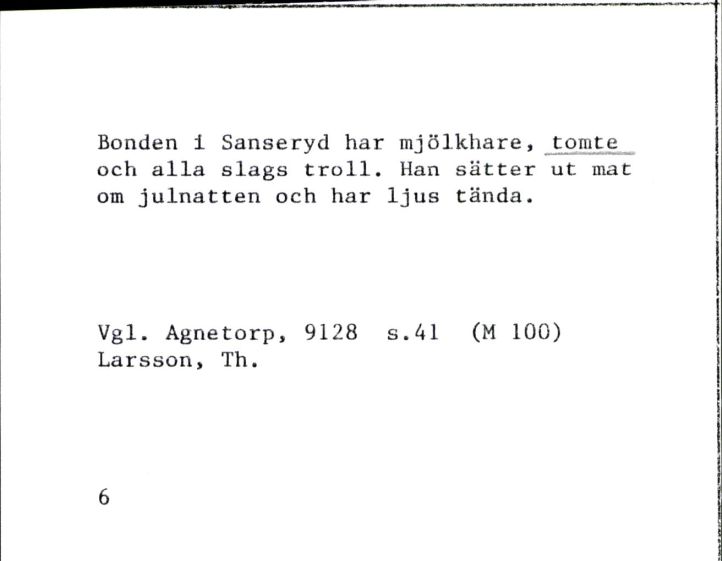 Bonden i Sanseryd har mjölkhare, tomte och alla slags troll. Han sätter ut mat om julnatten och har ljus tända.

Vgl. Agnetorp, 9128 s.41 (M 100)
Larsson, Th.

6